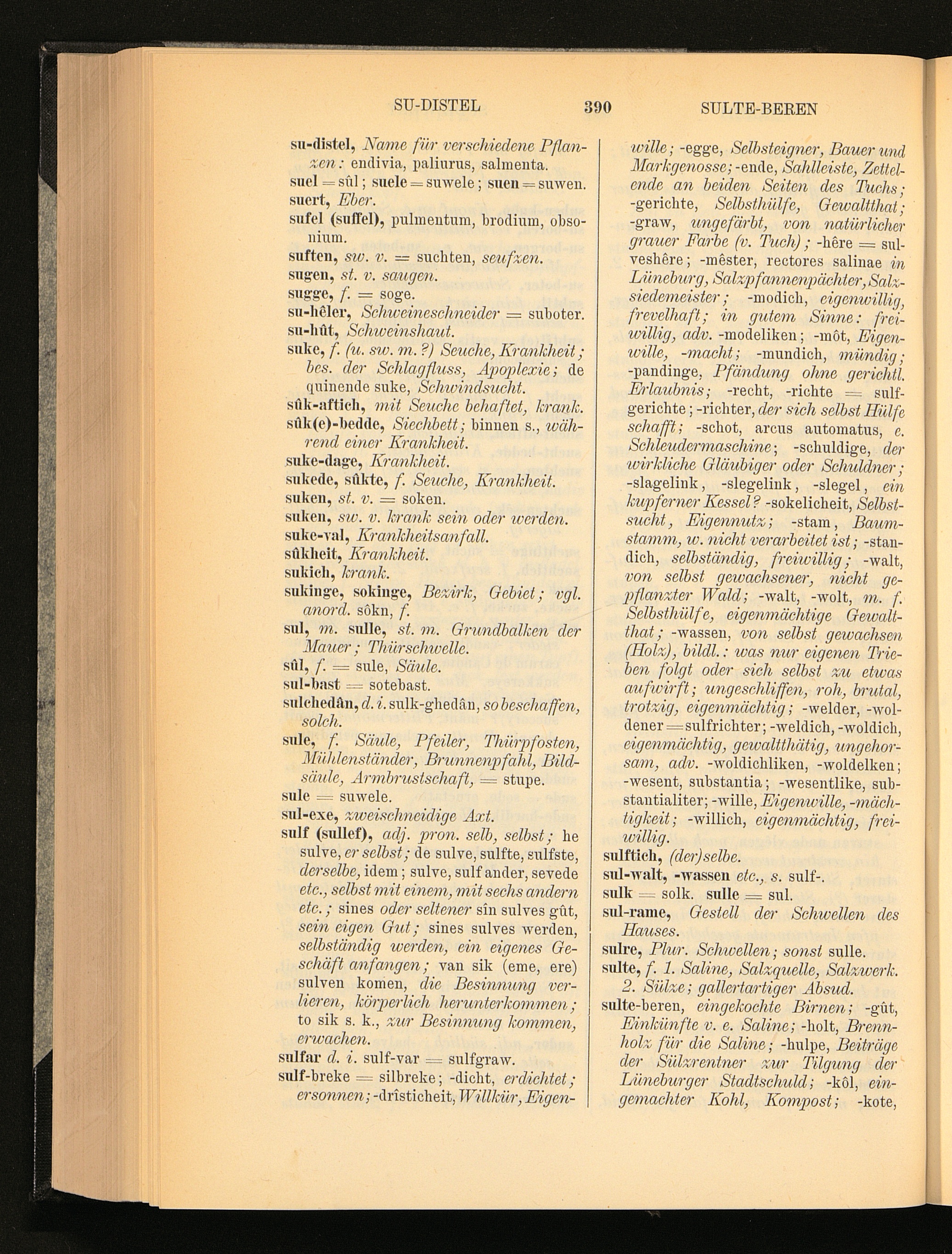 SU-DISTEL 390 SULTE-BEREN

su-distel, Name für verschiedene Pflanzen: endivia, paliurus, salmenta.

suel = sûl; suele = suwele; suen = suwen.

suert, Eber.

sufel (suffel), pulmentum, brodium, obsonium.

suften, sw. v. = suchten, seufzen.

sugen, st. v. saugen.

sugge, f. = soge.

su-hêler, Schweineschneider = suboter.

su-hût, Schweinshaut.

suke, f. (u. sw. m.?) Seuche, Krankheit; bes. der Schlagfluss, Apoplexie; de quinende suke, Schwindsucht.

sûk-aftich, mit Seuche behaftet, krank.

sûk(e)-bedde, Siechbett; binnen s., während einer Krankheit.

suke-dage, Krankheit.

sukede, sûkte, f. Seuche, Krankheit.

suken, st. v. = soken.

suken, sw. v. krank sein oder werden.

suke-val, Krankheitsanfall.

sûkheit, Krankheit.

sukich, krank.

sukinge, sokinge, Bezirk, Gebiet; vgl. anord. sôkn, f.

sul, m. sulle, st. m. Grundbalken der Mauer; Thürschwelle.

sûl, f. = sule, Säule.

sul-bast = sotebast.

sulchedân, d. i. sulk-ghedân, so beschaffen, solch.

sule, f. Säule, Pfeiler, Thürpfosten, Mühlenständer, Brunnenpfahl, Bildsäule, Armbrustschaft, = stupe.

sule = suwele.

sul-exe, zweischneidige Axt.

sulf (sullef), adj. pron. selb, selbst; he sulve, er selbst; de sulve, sulfte, sulfste, derselbe, idem; sulve, sulf ander, sevede etc., selbst mit einem, mit sechs andern etc.; sines oder seltener sîn sulves gût, sein eigen Gut; sines sulves werden, selbständig werden, ein eigenes Geschäft anfangen; van sik (eme, ere) sulven komen, die Besinnung verlieren, körperlich herunterkommen; to sik s. k., zur Besinnung kommen, erwachen.

sulfar d. i. sulf-var = sulfgraw.

sulf-breke = silbreke; -dicht, erdichtet; ersonnen; -drîsticheit, Willkür, Eigenwille; -egge, Selbsteigner, Bauer und Markgenosse; -ende, Sahlleiste, Zettelende an beiden Seiten des Tuchs; -gerichte, Selbsthülfe, Gewaltthat; -graw, ungefärbt, von natürlicher grauer Farbe (v. Tuch); -hêre = sulveshêre; -mêster, rectores salinae in Lüneburg, Salzpfannenpächter, Salzsiedemeister; -modich, eigenwillig, frevelhaft; in gutem Sinne: freiwillig, adv. -modeliken; -môt, Eigenwille, -macht; -mundich, mündig; -pandinge, Pfändung ohne gerichtl. Erlaubnis; -recht, -richte = sulfgerichte; -richter, der sich selbst Hülfe schafft; -schot, arcus automatus, e. Schleudermaschine; -schuldige, der wirkliche Gläubiger oder Schuldner; -slagelink, -slegelink, -slegel, ein kupferner Kessel? -sokelicheit, Selbstsucht, Eigennutz; -stam, Baumstamm, w. nicht verarbeitet ist; -standich, selbständig, freiwillig; -walt, von selbst gewachsener, nicht gepflanzter Wald; -walt, -wolt, m. f. Selbsthülfe, eigenmächtige Gewaltthat; -wassen, von selbst gewachsen (Holz), bildl.: was nur eigenen Trieben folgt oder sich selbst zu etwas aufwirft; ungeschliffen, roh, brutal, trotzig, eigenmächtig; -welder, -woldener = sulfrichter; -weldich, -woldich, eigenmächtig, gewaltthätig, ungehorsam, adv. -woldichliken, -woldelken; -wesent, substantia; -wesentlike, substantialiter; -wille, Eigenwille, -mächtigkeit; -willich, eigenmächtig, freiwillig.

sulftich, (der)selbe.

sul-walt, -wassen etc., s. sulf-.

sulk = solk. sulle = sul.

sul-rame, Gestell der Schwellen des Hauses.

sulre, Plur. Schwellen; sonst sulle.

sulte, f. 1. Saline, Salzquelle, Salzwerk. 2. Sülze; gallertartiger Absud.

sulte-beren, eingekochte Birnen; -gût, Einkünfte v. e. Saline; -holt, Brennholz für die Saline; -hulpe, Beiträge der Sülzrentner zur Tilgung der Lüneburger Stadtschuld; -kôl, eingemachter Kohl, Kompost; -kote,